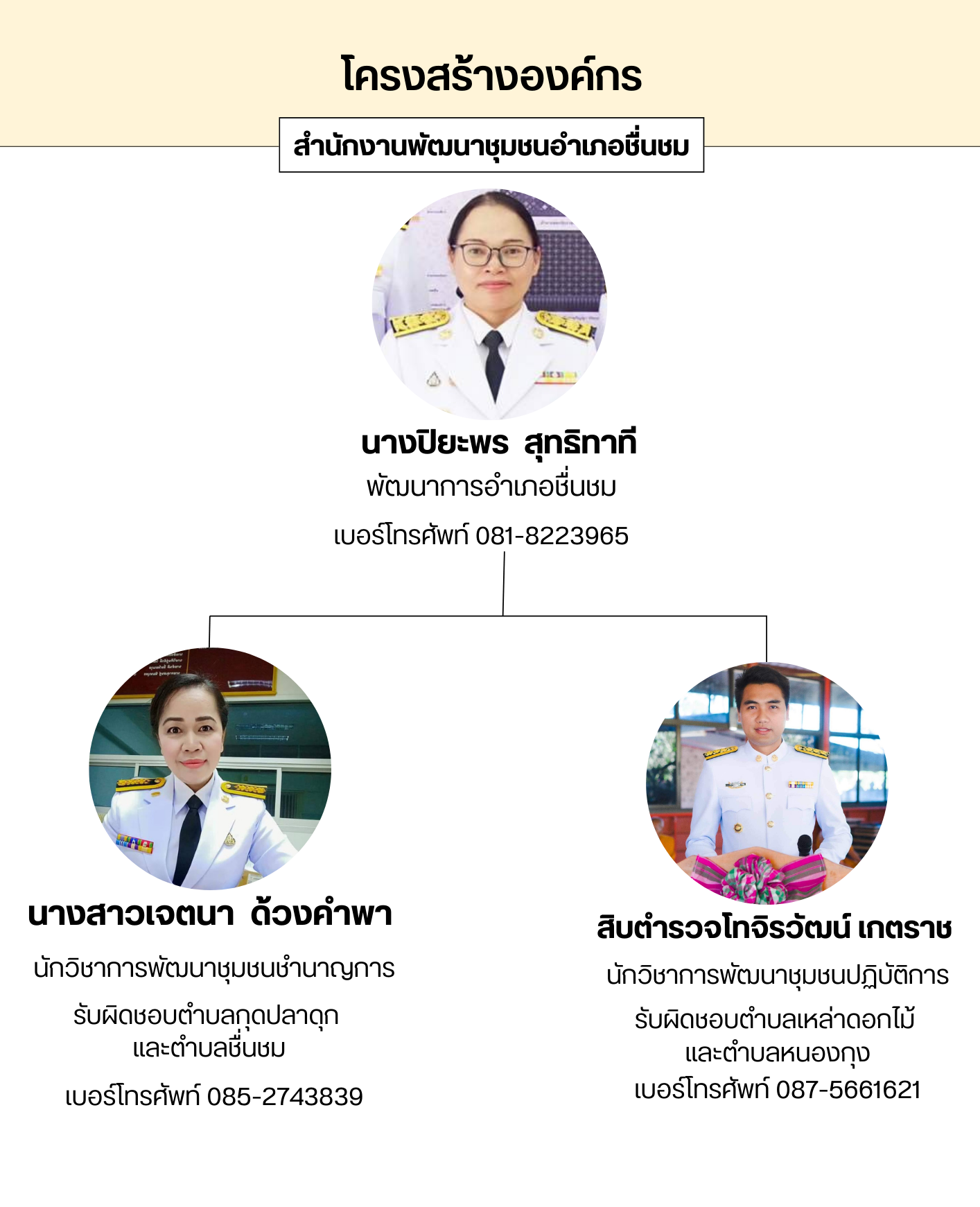 โครงสร้างองค์กร

สำนักงานพัฒนาชุมชนอำเภอชื่นชม

นางปิยะพร สุทธิทาที

พัฒนาการอำเภอชื่นชม

เบอร์โทรศัพท์ 081-8223965

นางสาวเจตนา ด้วงคำพา

นักวิชาการพัฒนาชุมชนชำนาญการ

รับผิดชอบตำบลกุดปลาดุก และตำบลชื่นชม

เบอร์โทรศัพท์ 085-2743839

สิบตำรวจโทจิรวัฒน์ เกตราช

นักวิชาการพัฒนาชุมชนปฏิบัติการ

รับผิดชอบตำบลเหล่าดอกไม้ และตำบลหนองกุง

เบอร์โทรศัพท์ 087-5661621